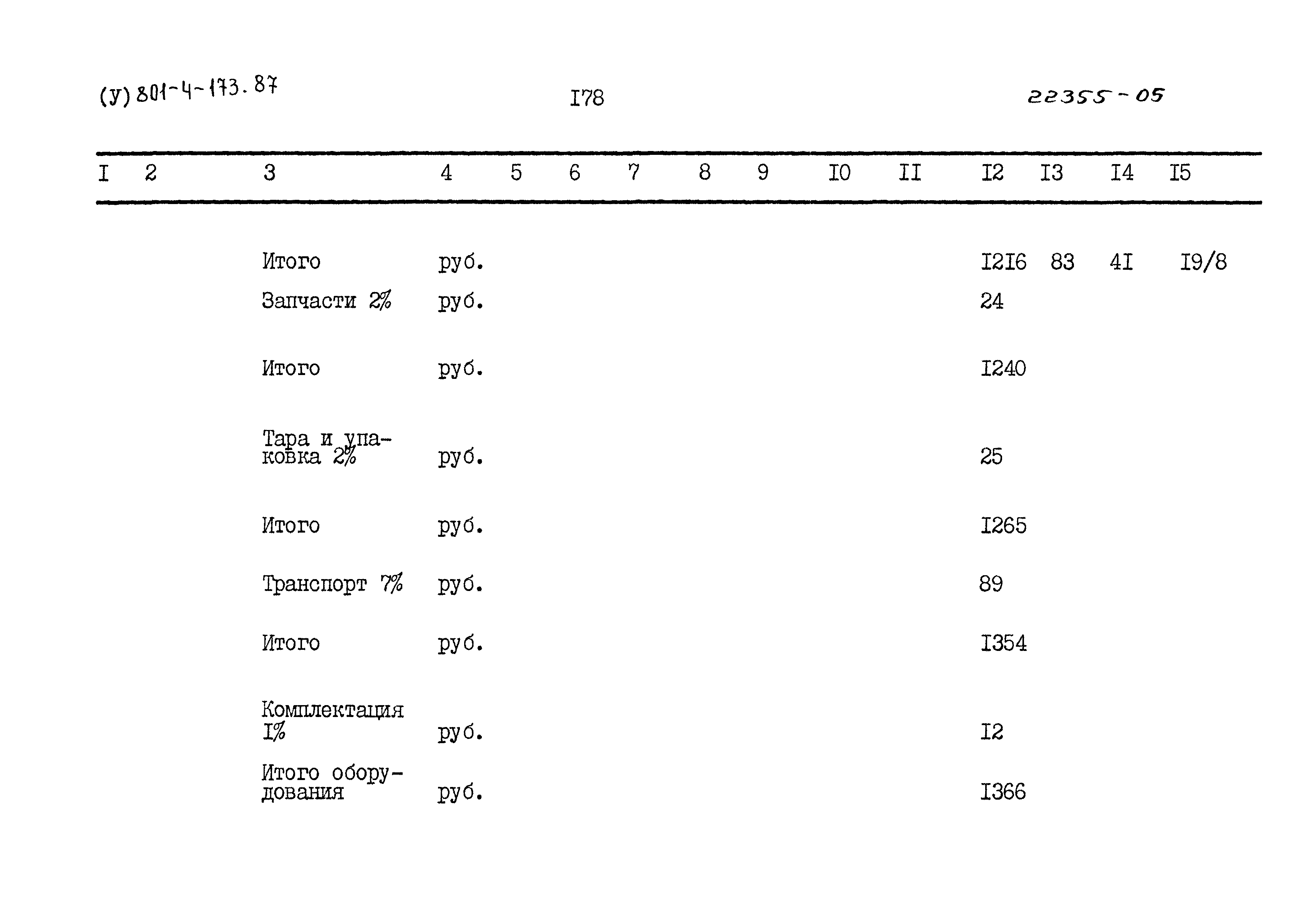 (У) 801-4-173.87

I78

22355-05

| I | 2 | 3 | 4 | 5 | 6 | 7 | 8 | 9 | I0 | II | I2 | I3 | I4 | I5 |
|---|---|---|---|---|---|---|---|---|---|---|---|---|---|---|
| | | Итого | руб. | | | | | | | | I2I6 | 83 | 4I | I9/8 |
| | | Запчасти 2% | руб. | | | | | | | | 24 | | | |
| | | Итого | руб. | | | | | | | | I240 | | | |
| | | Тара и упаковка 2% | руб. | | | | | | | | 25 | | | |
| | | Итого | руб. | | | | | | | | I265 | | | |
| | | Транспорт 7% | руб. | | | | | | | | 89 | | | |
| | | Итого | руб. | | | | | | | | I354 | | | |
| | | Комплектация I% | руб. | | | | | | | | I2 | | | |
| | | Итого оборудования | руб. | | | | | | | | I366 | | | |